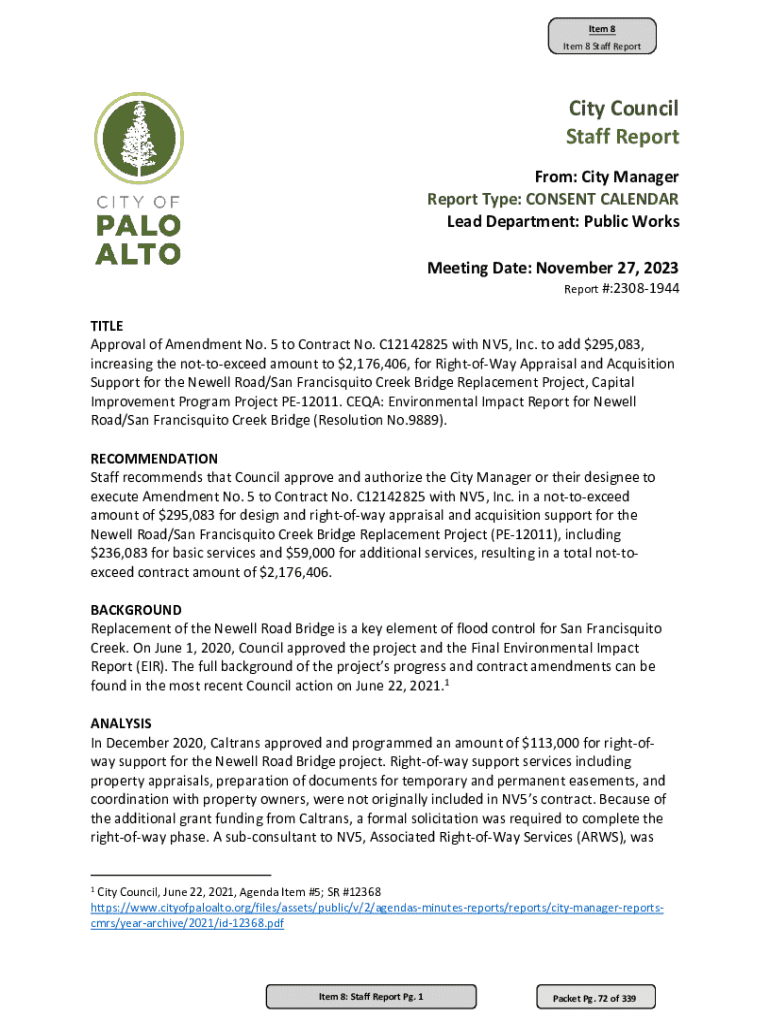 Item 8
Item 8 Staff Report

CITY OF
PALO
ALTO

City Council
Staff Report

From: City Manager
Report Type: CONSENT CALENDAR
Lead Department: Public Works

Meeting Date: November 27, 2023
Report #:2308-1944

TITLE
Approval of Amendment No. 5 to Contract No. C12142825 with NV5, Inc. to add $295,083, increasing the not-to-exceed amount to $2,176,406, for Right-of-Way Appraisal and Acquisition Support for the Newell Road/San Francisquito Creek Bridge Replacement Project, Capital Improvement Program Project PE-12011. CEQA: Environmental Impact Report for Newell Road/San Francisquito Creek Bridge (Resolution No.9889).

RECOMMENDATION
Staff recommends that Council approve and authorize the City Manager or their designee to execute Amendment No. 5 to Contract No. C12142825 with NV5, Inc. in a not-to-exceed amount of $295,083 for design and right-of-way appraisal and acquisition support for the Newell Road/San Francisquito Creek Bridge Replacement Project (PE-12011), including $236,083 for basic services and $59,000 for additional services, resulting in a total not-to-exceed contract amount of $2,176,406.

BACKGROUND
Replacement of the Newell Road Bridge is a key element of flood control for San Francisquito Creek. On June 1, 2020, Council approved the project and the Final Environmental Impact Report (EIR). The full background of the project's progress and contract amendments can be found in the most recent Council action on June 22, 2021.$^1$

ANALYSIS
In December 2020, Caltrans approved and programmed an amount of $113,000 for right-of-way support for the Newell Road Bridge project. Right-of-way support services including property appraisals, preparation of documents for temporary and permanent easements, and coordination with property owners, were not originally included in NV5's contract. Because of the additional grant funding from Caltrans, a formal solicitation was required to complete the right-of-way phase. A sub-consultant to NV5, Associated Right-of-Way Services (ARWS), was

$^1$ City Council, June 22, 2021, Agenda Item #5; SR #12368
https://www.cityofpaloalto.org/files/assets/public/v/2/agendas-minutes-reports/reports/city-manager-reports-cmrs/year-archive/2021/id-12368.pdf

Item 8: Staff Report Pg. 1
Packet Pg. 72 of 339